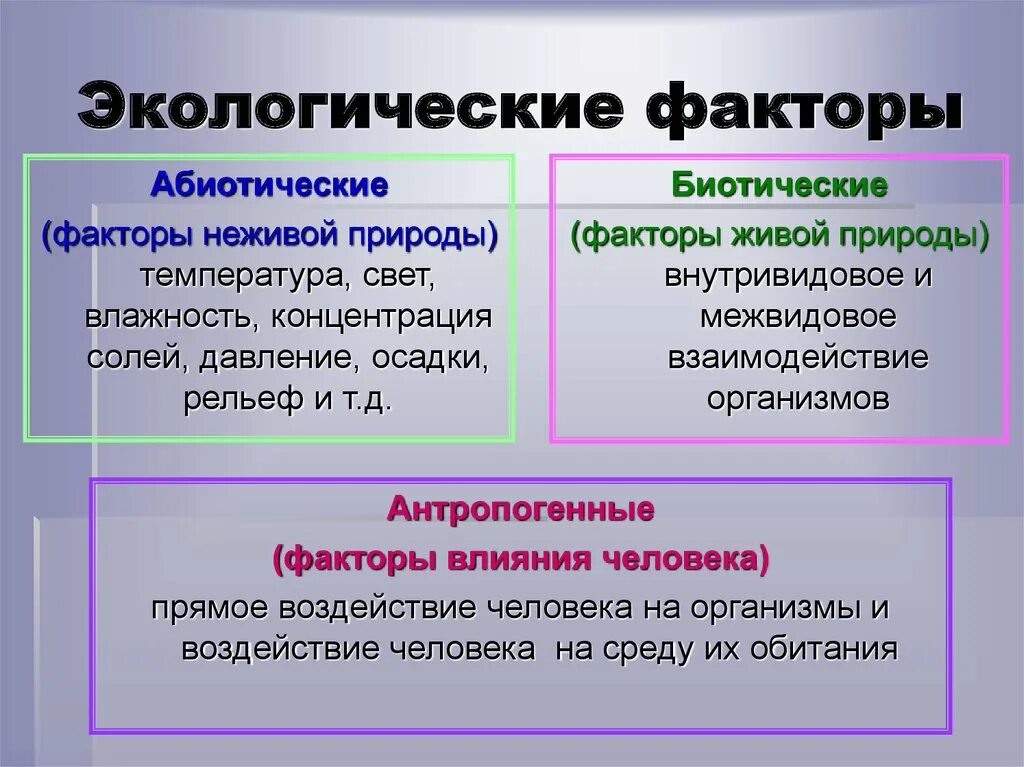 Экологические факторы

Абиотические
(факторы неживой природы)
температура, свет, влажность, концентрация солей, давление, осадки, рельеф и т.д.

Биотические
(факторы живой природы)
внутривидовое и межвидовое взаимодействие организмов

Антропогенные
(факторы влияния человека)
прямое воздействие человека на организмы и воздействие человека на среду их обитания